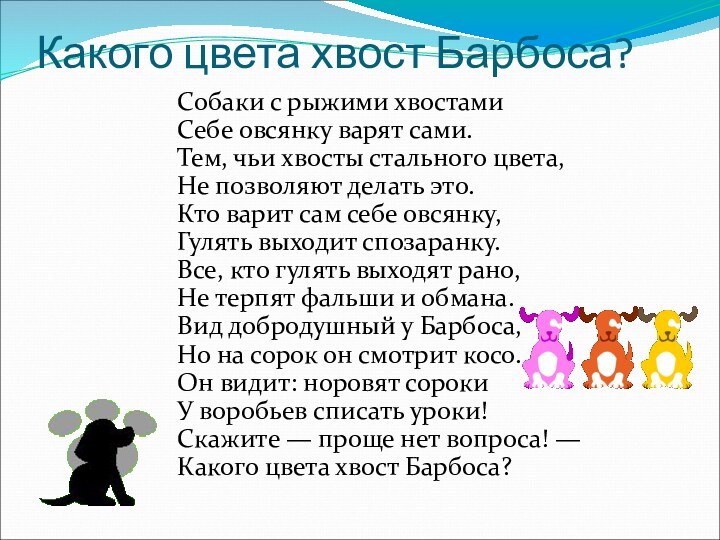 Какого цвета хвост Барбоса?

Собаки с рыжими хвостами
Себе овсянку варят сами.
Тем, чьи хвосты стального цвета,
Не позволяют делать это.
Кто варит сам себе овсянку,
Гулять выходит спозаранку.
Все, кто гулять выходят рано,
Не терпят фальши и обмана.
Вид добродушный у Барбоса,
Но на сорок он смотрит косо.
Он видит: норовят сороки
У воробьев списать уроки!
Скажите — проще нет вопроса! —
Какого цвета хвост Барбоса?